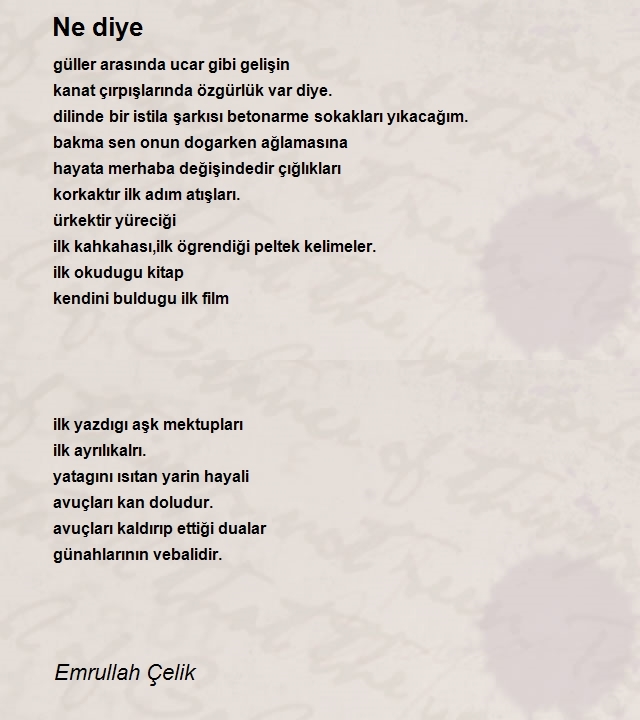 Ne diye

güller arasında ucar gibi gelişin
kanat çırpışlarında özgürlük var diye.
dilinde bir istila şarkısı betonarme sokakları yıkacağım.
bakma sen onun dogarken ağlamasına
hayata merhaba değişindedir çığlıkları
korkaktır ilk adım atışları.
ürkektir yüreciği
ilk kahkahası,ilk ögrendiği peltek kelimeler.
ilk okudugu kitap
kendini buldugu ilk film

ilk yazdıgı aşk mektupları
ilk ayrılıkalrı.
yatagını ısıtan yarin hayali
avuçları kan doludur.
avuçları kaldırıp ettiği dualar
günahlarının vebalidir.

Emrullah Çelik